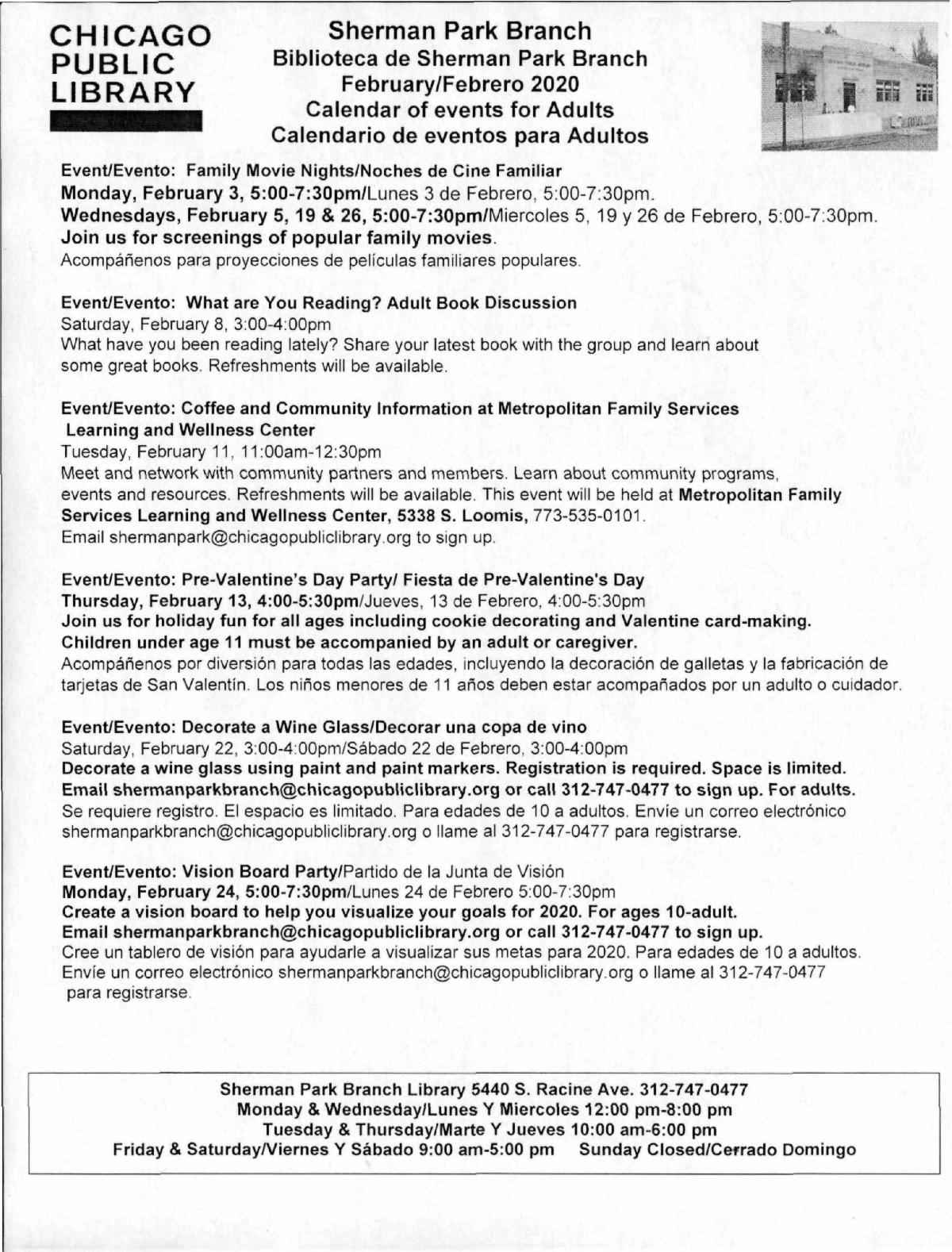 CHICAGO PUBLIC LIBRARY

Sherman Park Branch
Biblioteca de Sherman Park Branch
February/Febrero 2020
Calendar of events for Adults
Calendario de eventos para Adultos

Event/Evento: Family Movie Nights/Noches de Cine Familiar
Monday, February 3, 5:00-7:30pm/Lunes 3 de Febrero, 5:00-7:30pm.
Wednesdays, February 5, 19 & 26, 5:00-7:30pm/Miercoles 5, 19 y 26 de Febrero, 5:00-7:30pm.
Join us for screenings of popular family movies.
Acompáñenos para proyecciones de películas familiares populares.

Event/Evento: What are You Reading? Adult Book Discussion
Saturday, February 8, 3:00-4:00pm
What have you been reading lately? Share your latest book with the group and learn about some great books. Refreshments will be available.

Event/Evento: Coffee and Community Information at Metropolitan Family Services Learning and Wellness Center
Tuesday, February 11, 11:00am-12:30pm
Meet and network with community partners and members. Learn about community programs, events and resources. Refreshments will be available. This event will be held at Metropolitan Family Services Learning and Wellness Center, 5338 S. Loomis, 773-535-0101.
Email shermanpark@chicagopubliclibrary.org to sign up.

Event/Evento: Pre-Valentine's Day Party/ Fiesta de Pre-Valentine's Day
Thursday, February 13, 4:00-5:30pm/Jueves, 13 de Febrero, 4:00-5:30pm
Join us for holiday fun for all ages including cookie decorating and Valentine card-making. Children under age 11 must be accompanied by an adult or caregiver.
Acompáñenos por diversión para todas las edades, incluyendo la decoración de galletas y la fabricación de tarjetas de San Valentín. Los niños menores de 11 años deben estar acompañados por un adulto o cuidador.

Event/Evento: Decorate a Wine Glass/Decorar una copa de vino
Saturday, February 22, 3:00-4:00pm/Sábado 22 de Febrero, 3:00-4:00pm
Decorate a wine glass using paint and paint markers. Registration is required. Space is limited. Email shermanparkbranch@chicagopubliclibrary.org or call 312-747-0477 to sign up. For adults.
Se requiere registro. El espacio es limitado. Para edades de 10 a adultos. Envíe un correo electrónico shermanparkbranch@chicagopubliclibrary.org o llame al 312-747-0477 para registrarse.

Event/Evento: Vision Board Party/Partido de la Junta de Visión
Monday, February 24, 5:00-7:30pm/Lunes 24 de Febrero 5:00-7:30pm
Create a vision board to help you visualize your goals for 2020. For ages 10-adult.
Email shermanparkbranch@chicagopubliclibrary.org or call 312-747-0477 to sign up.
Cree un tablero de visión para ayudarle a visualizar sus metas para 2020. Para edades de 10 a adultos. Envíe un correo electrónico shermanparkbranch@chicagopubliclibrary.org o llame al 312-747-0477 para registrarse.

Sherman Park Branch Library 5440 S. Racine Ave. 312-747-0477
Monday & Wednesday/Lunes Y Miercoles 12:00 pm-8:00 pm
Tuesday & Thursday/Marte Y Jueves 10:00 am-6:00 pm
Friday & Saturday/Viernes Y Sábado 9:00 am-5:00 pm Sunday Closed/Cerrado Domingo